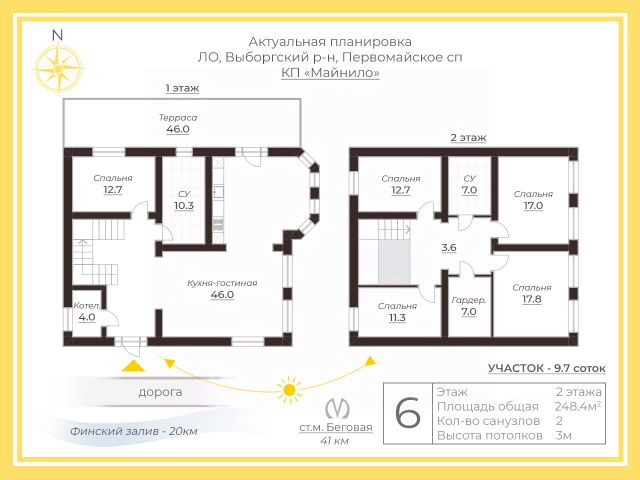 N

Актуальная планировка
ЛО, Выборгский р-н, Первомайское сп
КП «Майнило»

1 этаж

Терраса
46.0

Спальня
12.7

СУ
10.3

Кухня-гостиная
46.0

Котел.
4.0

2 этаж

Спальня
12.7

СУ
7.0

Спальня
17.0

3.6

Спальня
11.3

Гардер.
7.0

Спальня
17.8

УЧАСТОК - 9.7 соток

дорога

Финский залив - 20км

ст.м. Беговая
41 км

6

| Этаж | 2 этажа |
|---|---|
| Площадь общая | 248.4м$^2$ |
| Кол-во санузлов | 2 |
| Высота потолков | 3м |